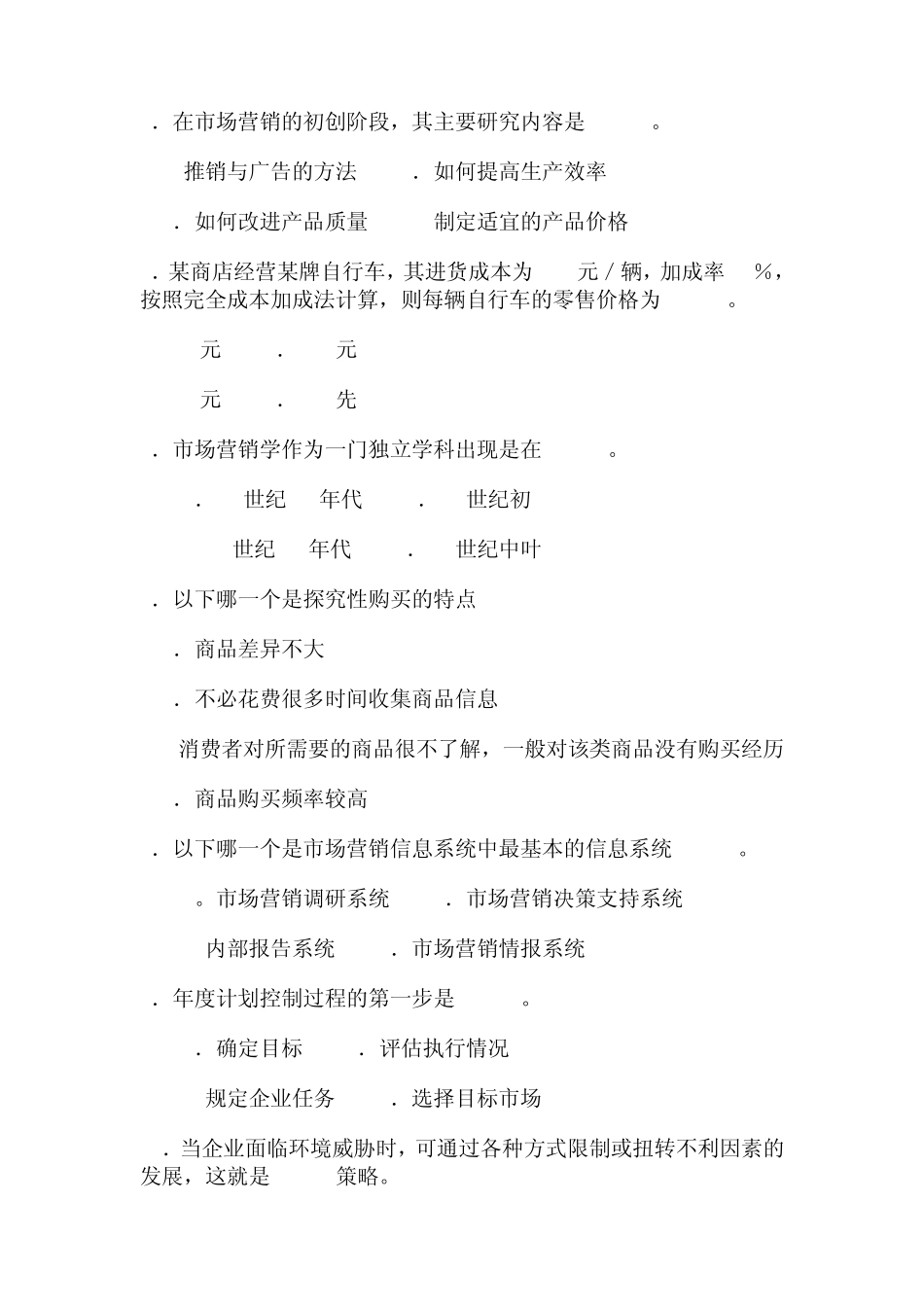 ．在市场营销的初创阶段，其主要研究内容是 。

推销与广告的方法 ．如何提高生产效率

．如何改进产品质量 制定适宜的产品价格

．某商店经营某牌自行车，其进货成本为 元／辆，加成率 %，按照完全成本加成法计算，则每辆自行车的零售价格为 。

元 ． 元

元 ． 先

．市场营销学作为一门独立学科出现是在 。

． 世纪 年代 ． 世纪初

世纪 年代 ． 世纪中叶

．以下哪一个是探究性购买的特点

．商品差异不大

．不必花费很多时间收集商品信息

消费者对所需要的商品很不了解，一般对该类商品没有购买经历

．商品购买频率较高

．以下哪一个是市场营销信息系统中最基本的信息系统 。

。市场营销调研系统 ．市场营销决策支持系统

内部报告系统 ．市场营销情报系统

．年度计划控制过程的第一步是 。

．确定目标 ．评估执行情况

规定企业任务 ．选择目标市场

．当企业面临环境威胁时，可通过各种方式限制或扭转不利因素的发展，这就是 策略。